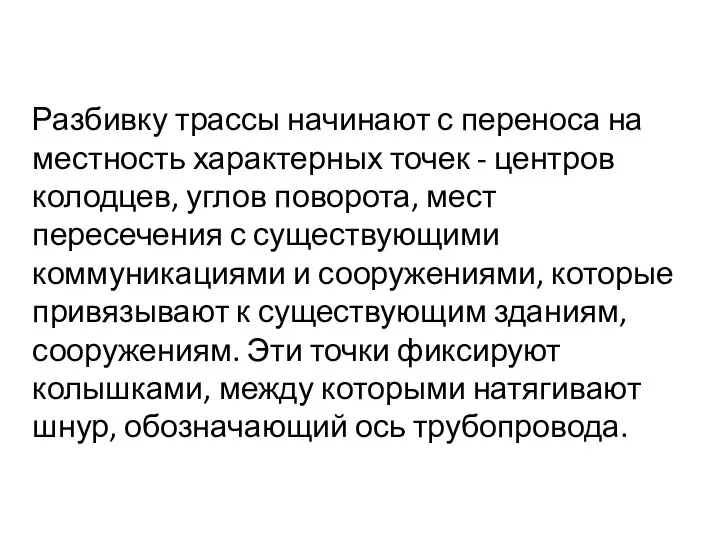 Разбивку трассы начинают с переноса на местность характерных точек - центров колодцев, углов поворота, мест пересечения с существующими коммуникациями и сооружениями, которые привязывают к существующим зданиям, сооружениям. Эти точки фиксируют колышками, между которыми натягивают шнур, обозначающий ось трубопровода.